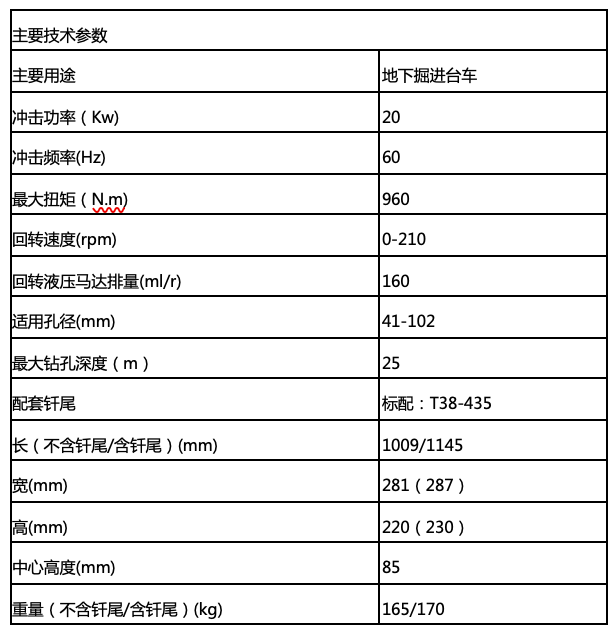 | 主要技术参数 | |
|---|---|
| 主要用途 | 地下掘进台车 |
| 冲击功率（Kw) | 20 |
| 冲击频率(Hz) | 60 |
| 最大扭矩（N.m) | 960 |
| 回转速度(rpm) | 0-210 |
| 回转液压马达排量(ml/r) | 160 |
| 适用孔径(mm) | 41-102 |
| 最大钻孔深度（m） | 25 |
| 配套钎尾 | 标配：T38-435 |
| 长（不含钎尾/含钎尾）(mm) | 1009/1145 |
| 宽(mm) | 281（287） |
| 高(mm) | 220（230） |
| 中心高度(mm) | 85 |
| 重量（不含钎尾/含钎尾）(kg) | 165/170 |